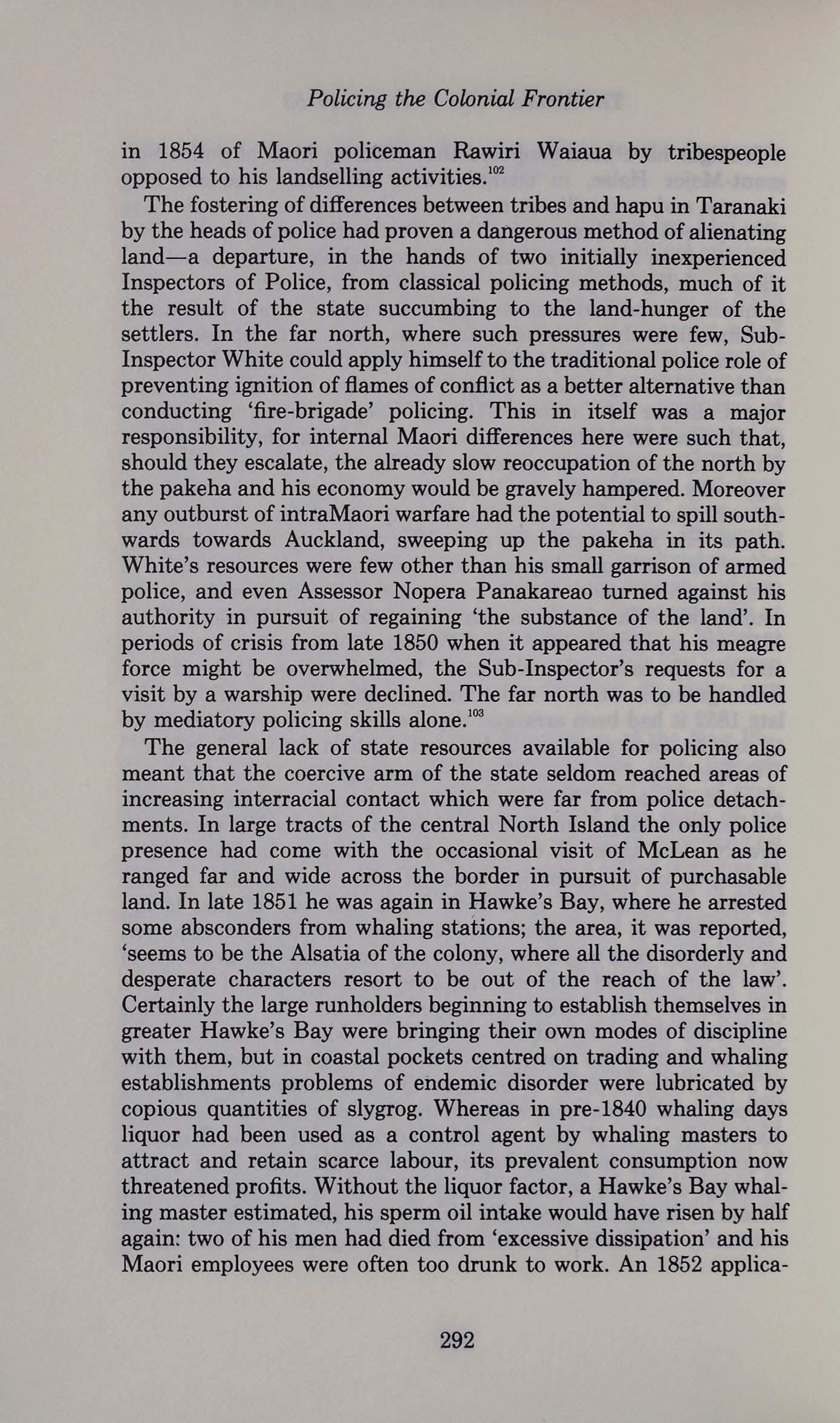 Policing the Colonial Frontier

in 1854 of Maori policeman Rawiri Waiaua by tribespeople opposed to his landselling activities.$^{102}$

The fostering of differences between tribes and hapu in Taranaki by the heads of police had proven a dangerous method of alienating land—a departure, in the hands of two initially inexperienced Inspectors of Police, from classical policing methods, much of it the result of the state succumbing to the land-hunger of the settlers. In the far north, where such pressures were few, Sub-Inspector White could apply himself to the traditional police role of preventing ignition of flames of conflict as a better alternative than conducting 'fire-brigade' policing. This in itself was a major responsibility, for internal Maori differences here were such that, should they escalate, the already slow reoccupation of the north by the pakeha and his economy would be gravely hampered. Moreover any outburst of intraMaori warfare had the potential to spill southwards towards Auckland, sweeping up the pakeha in its path. White's resources were few other than his small garrison of armed police, and even Assessor Nopera Panakareao turned against his authority in pursuit of regaining 'the substance of the land'. In periods of crisis from late 1850 when it appeared that his meagre force might be overwhelmed, the Sub-Inspector's requests for a visit by a warship were declined. The far north was to be handled by mediatory policing skills alone.$^{103}$

The general lack of state resources available for policing also meant that the coercive arm of the state seldom reached areas of increasing interracial contact which were far from police detachments. In large tracts of the central North Island the only police presence had come with the occasional visit of McLean as he ranged far and wide across the border in pursuit of purchasable land. In late 1851 he was again in Hawke's Bay, where he arrested some absconders from whaling stations; the area, it was reported, 'seems to be the Alsatia of the colony, where all the disorderly and desperate characters resort to be out of the reach of the law'. Certainly the large runholders beginning to establish themselves in greater Hawke's Bay were bringing their own modes of discipline with them, but in coastal pockets centred on trading and whaling establishments problems of endemic disorder were lubricated by copious quantities of slygrog. Whereas in pre-1840 whaling days liquor had been used as a control agent by whaling masters to attract and retain scarce labour, its prevalent consumption now threatened profits. Without the liquor factor, a Hawke's Bay whaling master estimated, his sperm oil intake would have risen by half again: two of his men had died from 'excessive dissipation' and his Maori employees were often too drunk to work. An 1852 applica-

292